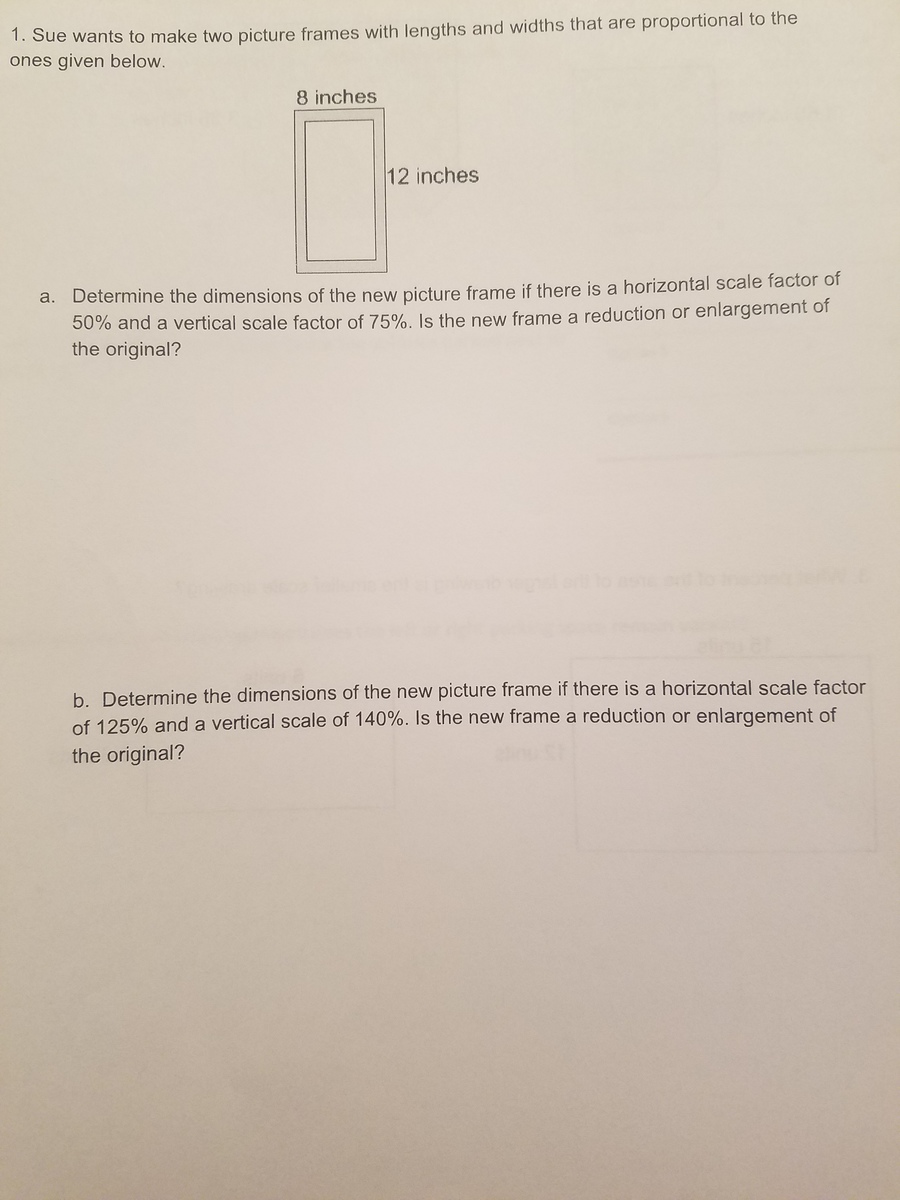 1. Sue wants to make two picture frames with lengths and widths that are proportional to the ones given below.

8 inches

12 inches

a. Determine the dimensions of the new picture frame if there is a horizontal scale factor of 50% and a vertical scale factor of 75%. Is the new frame a reduction or enlargement of the original?

b. Determine the dimensions of the new picture frame if there is a horizontal scale factor of 125% and a vertical scale of 140%. Is the new frame a reduction or enlargement of the original?